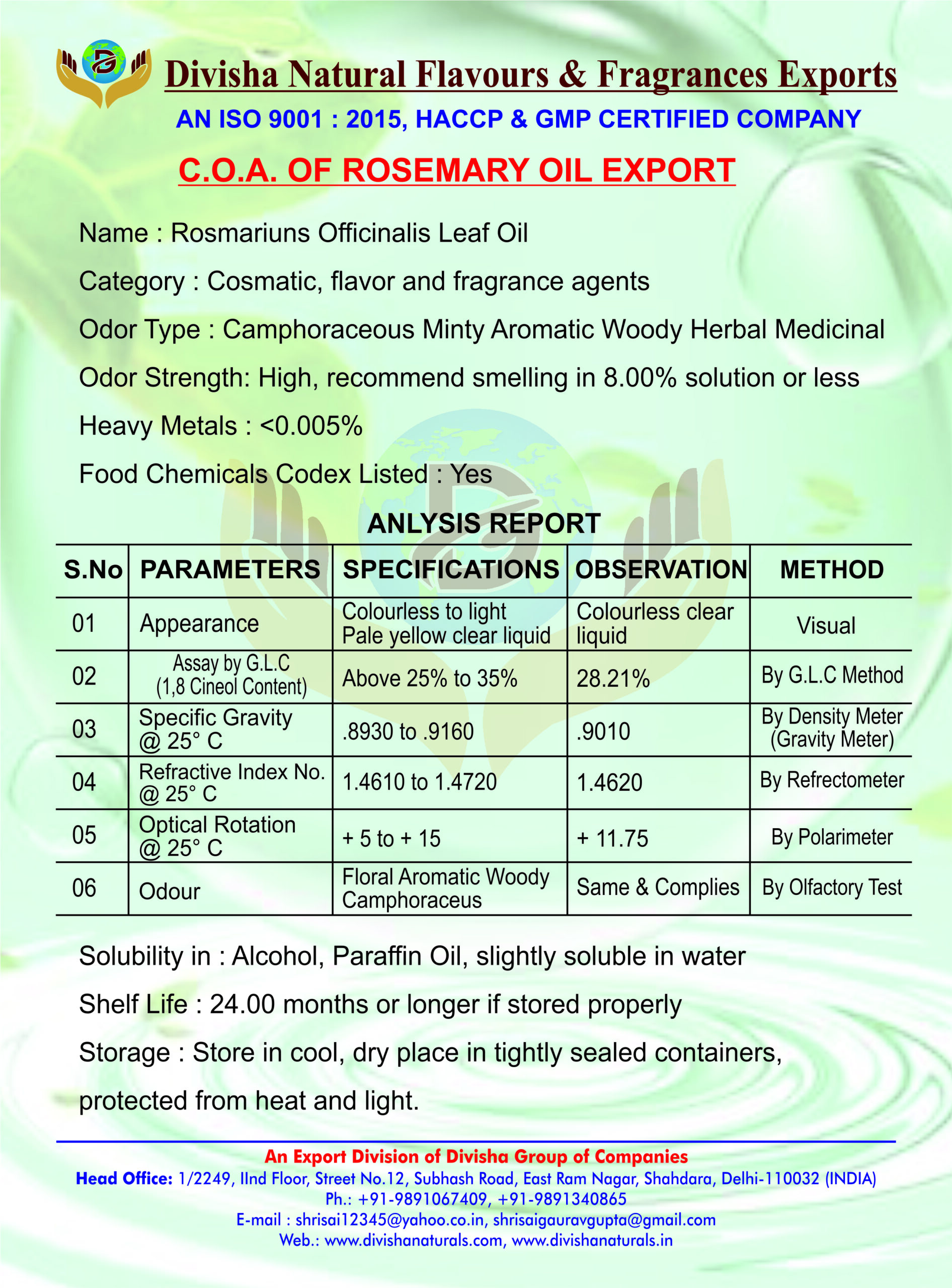 Divisha Natural Flavours & Fragrances Exports

AN ISO 9001 : 2015, HACCP & GMP CERTIFIED COMPANY

C.O.A. OF ROSEMARY OIL EXPORT

Name : Rosmariuns Officinalis Leaf Oil

Category : Cosmatic, flavor and fragrance agents

Odor Type : Camphoraceous Minty Aromatic Woody Herbal Medicinal

Odor Strength: High, recommend smelling in 8.00% solution or less

Heavy Metals : <0.005%

Food Chemicals Codex Listed : Yes

ANLYSIS REPORT

| S.No | PARAMETERS | SPECIFICATIONS | OBSERVATION | METHOD |
|---|---|---|---|---|
| 01 | Appearance | Colourless to light Pale yellow clear liquid | Colourless clear liquid | Visual |
| 02 | Assay by G.L.C (1,8 Cineol Content) | Above 25% to 35% | 28.21% | By G.L.C Method |
| 03 | Specific Gravity @ 25° C | .8930 to .9160 | .9010 | By Density Meter (Gravity Meter) |
| 04 | Refractive Index No. @ 25° C | 1.4610 to 1.4720 | 1.4620 | By Refrectometer |
| 05 | Optical Rotation @ 25° C | + 5 to + 15 | + 11.75 | By Polarimeter |
| 06 | Odour | Floral Aromatic Woody Camphoraceus | Same & Complies | By Olfactory Test |

Solubility in : Alcohol, Paraffin Oil, slightly soluble in water

Shelf Life : 24.00 months or longer if stored properly

Storage : Store in cool, dry place in tightly sealed containers, protected from heat and light.

An Export Division of Divisha Group of Companies
Head Office: 1/2249, IInd Floor, Street No.12, Subhash Road, East Ram Nagar, Shahdara, Delhi-110032 (INDIA)
Ph.: +91-9891067409, +91-9891340865
E-mail : shrisai12345@yahoo.co.in, shrisaigauravgupta@gmail.com
Web.: www.divishanaturals.com, www.divishanaturals.in